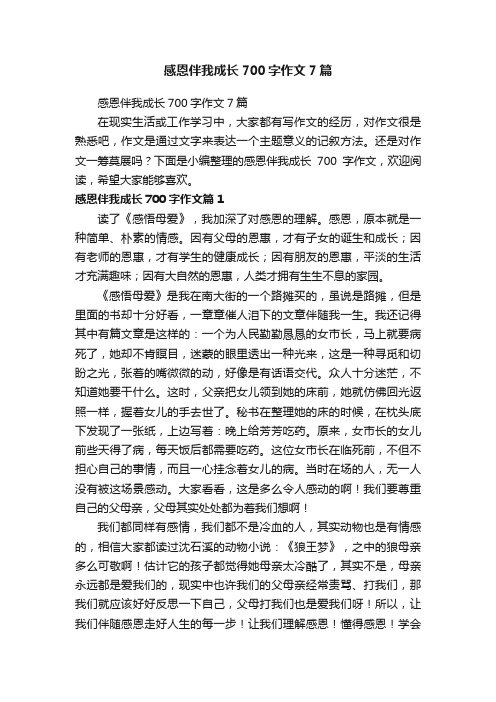 感恩伴我成长700字作文7篇

感恩伴我成长700字作文7篇

在现实生活或工作学习中，大家都有写作文的经历，对作文很是熟悉吧，作文是通过文字来表达一个主题意义的记叙方法。还是对作文一筹莫展吗？下面是小编整理的感恩伴我成长 700 字作文，欢迎阅读，希望大家能够喜欢。

感恩伴我成长700字作文篇1

读了《感悟母爱》，我加深了对感恩的理解。感恩，原本就是一种简单、朴素的情感。因有父母的恩惠，才有子女的诞生和成长；因有老师的恩惠，才有学生的健康成长；因有朋友的恩惠，平淡的生活才充满趣味；因有大自然的恩惠，人类才拥有生生不息的家园。

《感悟母爱》是我在南大街的一个路摊买的，虽说是路摊，但是里面的书却十分好看，一章章催人泪下的文章伴随我一生。我还记得其中有篇文章是这样的：一个为人民勤勤恳恳的女市长，马上就要病死了，她却不肯瞑目，迷蒙的眼里透出一种光来，这是一种寻觅和切盼之光，张着的嘴微微的动，好像是有话语交代。众人十分迷茫，不知道她要干什么。这时，父亲把女儿领到她的床前，她就仿佛回光返照一样，握着女儿的手去世了。秘书在整理她的床的时候，在枕头底下发现了一张纸，上边写着：晚上给芳芳吃药。原来，女市长的女儿前些天得了病，每天饭后都需要吃药。这位女市长在临死前，不但不担心自己的事情，而且一心挂念着女儿的病。当时在场的人，无一人没有被这场景感动。大家看看，这是多么令人感动的啊！我们要尊重自己的父母亲，父母其实处处都为着我们想啊！

我们都同样有感情，我们都不是冷血的人，其实动物也是有情感的，相信大家都读过沈石溪的动物小说：《狼王梦》，之中的狼母亲多么可敬啊！估计它的孩子都觉得她母亲太冷酷了，其实不是，母亲永远都是爱我们的，现实中也许我们的父母亲经常责骂、打我们，那我们就应该好好反思一下自己，父母打我们也是爱我们呀！所以，让我们伴随感恩走好人生的每一步！让我们理解感恩！懂得感恩！学会